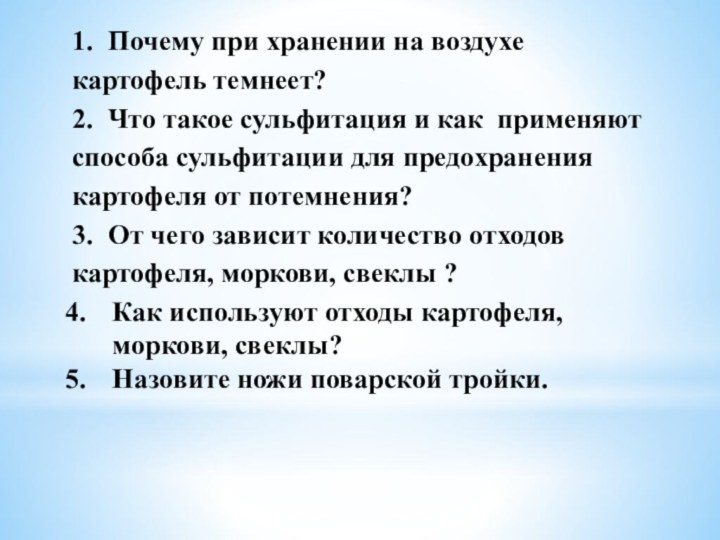 1. Почему при хранении на воздухе картофель темнеет?

2. Что такое сульфитация и как применяют способа сульфитации для предохранения картофеля от потемнения?

3. От чего зависит количество отходов картофеля, моркови, свеклы ?

4. Как используют отходы картофеля, моркови, свеклы?

5. Назовите ножи поварской тройки.